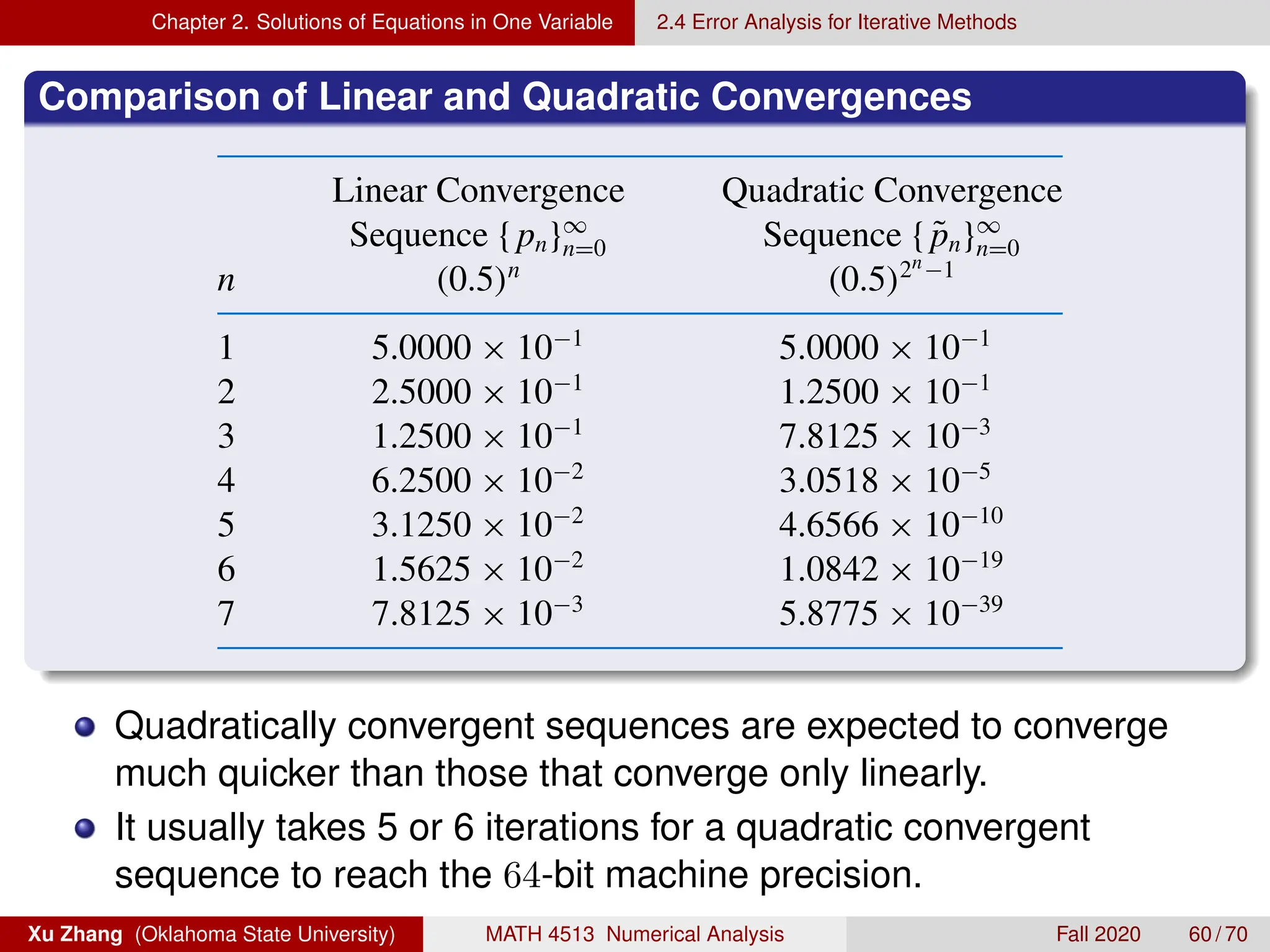 Chapter 2. Solutions of Equations in One Variable
2.4 Error Analysis for Iterative Methods

Comparison of Linear and Quadratic Convergences

| $n$ | Linear Convergence Sequence $\{p_n\}_{n=0}^{\infty}$ $(0.5)^n$ | Quadratic Convergence Sequence $\{\tilde{p}_n\}_{n=0}^{\infty}$ $(0.5)^{2^n-1}$ |
|---|---|---|
| 1 | $5.0000 \times 10^{-1}$ | $5.0000 \times 10^{-1}$ |
| 2 | $2.5000 \times 10^{-1}$ | $1.2500 \times 10^{-1}$ |
| 3 | $1.2500 \times 10^{-1}$ | $7.8125 \times 10^{-3}$ |
| 4 | $6.2500 \times 10^{-2}$ | $3.0518 \times 10^{-5}$ |
| 5 | $3.1250 \times 10^{-2}$ | $4.6566 \times 10^{-10}$ |
| 6 | $1.5625 \times 10^{-2}$ | $1.0842 \times 10^{-19}$ |
| 7 | $7.8125 \times 10^{-3}$ | $5.8775 \times 10^{-39}$ |

Quadratically convergent sequences are expected to converge much quicker than those that converge only linearly.

It usually takes 5 or 6 iterations for a quadratic convergent sequence to reach the $64$-bit machine precision.

Xu Zhang (Oklahoma State University) MATH 4513 Numerical Analysis Fall 2020 60 / 70